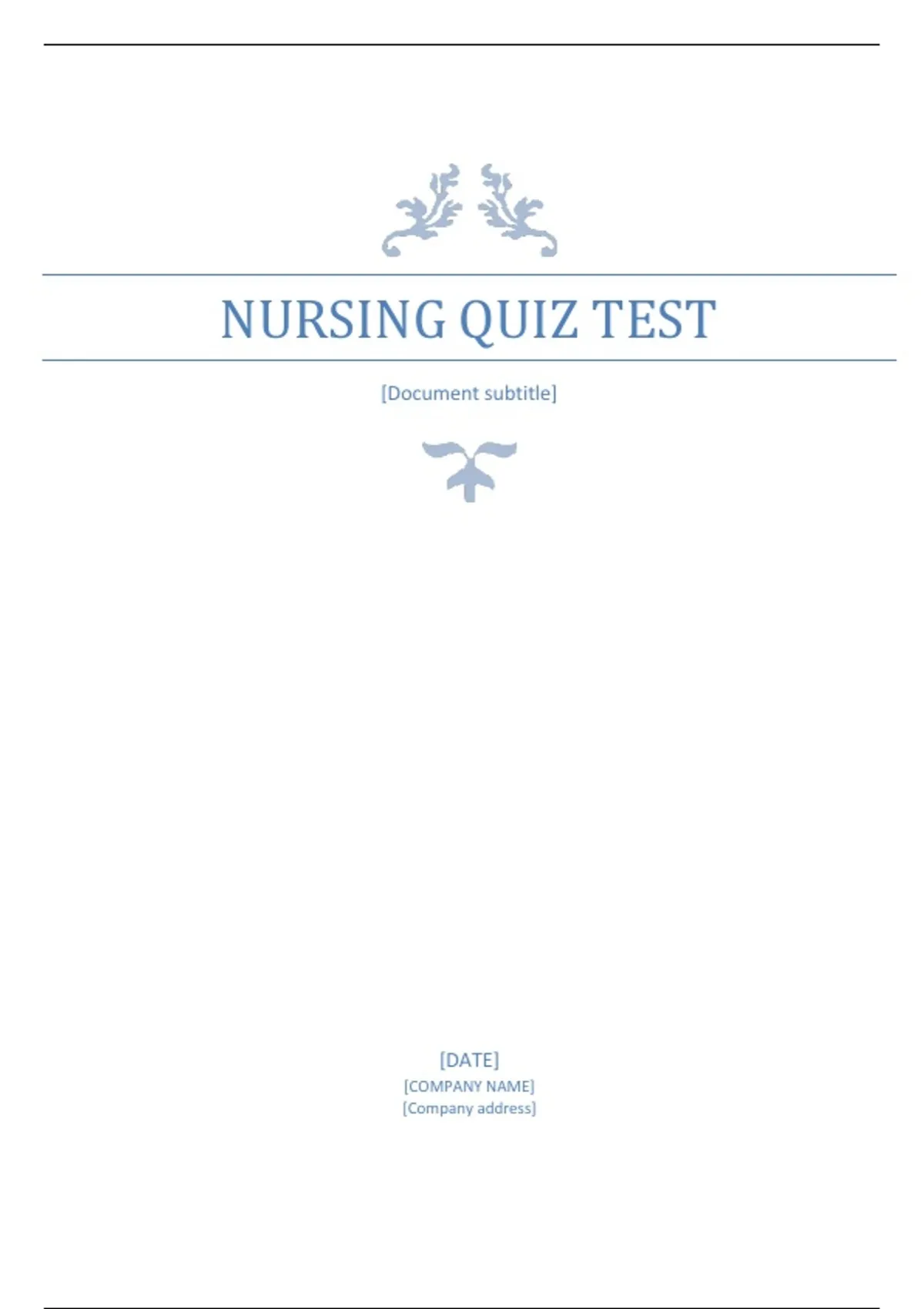 NURSING QUIZ TEST

[Document subtitle]

[DATE]
[COMPANY NAME]
[Company address]